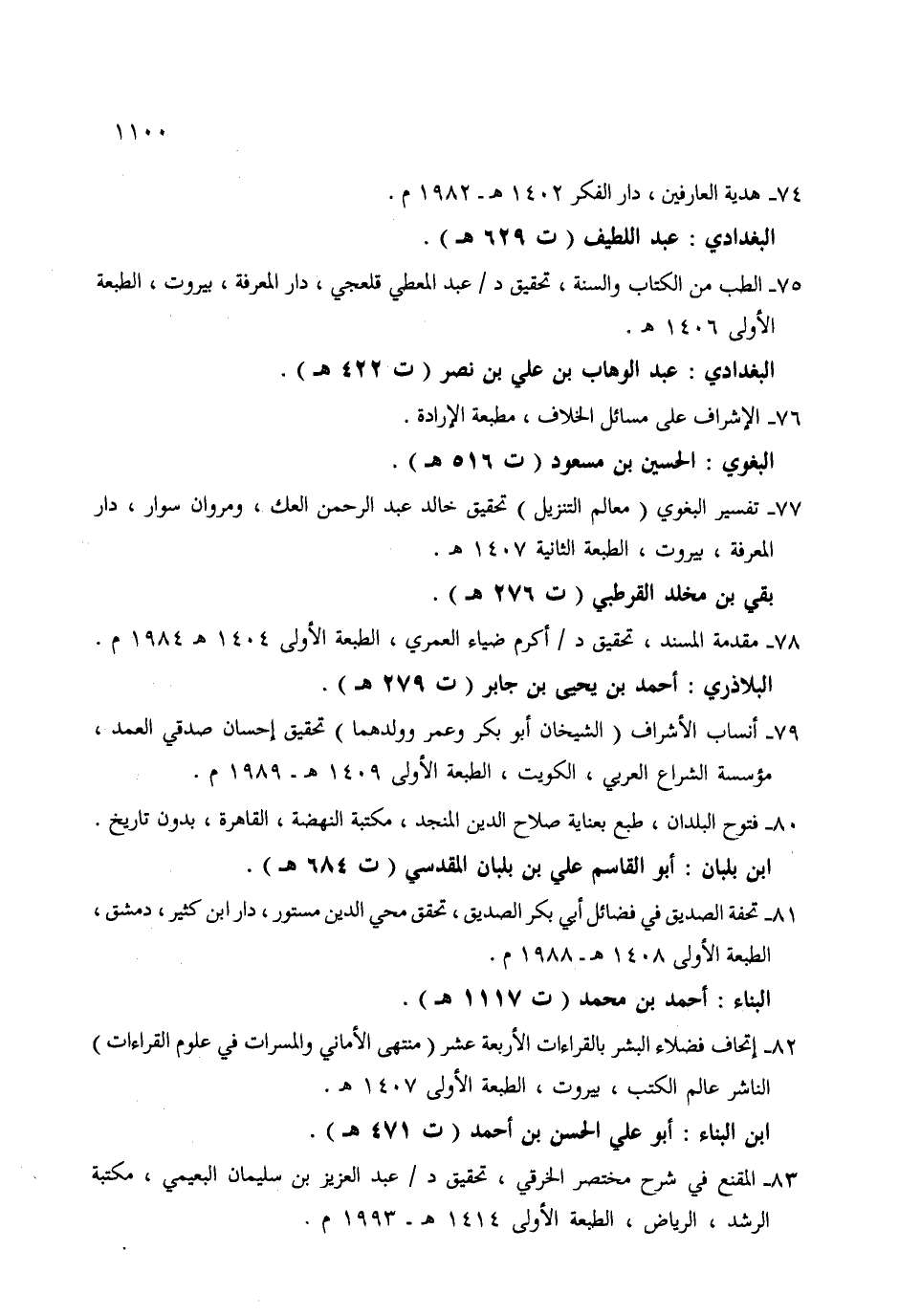 ١١٠٠

٧٤ـ هدية العارفين ، دار الفكر ١٤٠٢ هـ ـ ١٩٨٢ م .

البغدادي : عبد اللطيف ( ت ٦٢٩ هـ ) .

٧٥ـ الطب من الكتاب والسنة ، تحقيق د / عبد المعطي قلعجي ، دار المعرفة ، بيروت ، الطبعة الأولى ١٤٠٦ هـ .

البغدادي : عبد الوهاب بن علي بن نصر ( ت ٤٢٢ هـ ) .

٧٦ـ الإشراف على مسائل الخلاف ، مطبعة الإرادة .

البغوي : الحسين بن مسعود ( ت ٥١٦ هـ ) .

٧٧ـ تفسير البغوي ( معالم التنزيل ) تحقيق خالد عبد الرحمن العك ، ومروان سوار ، دار المعرفة ، بيروت ، الطبعة الثانية ١٤٠٧ هـ .

بقي بن مخلد القرطبي ( ت ٢٧٦ هـ ) .

٧٨ـ مقدمة المسند ، تحقيق د / أكرم ضياء العمري ، الطبعة الأولى ١٤٠٤ هـ ١٩٨٤ م .

البلاذري : أحمد بن يحيى بن جابر ( ت ٢٧٩ هـ ) .

٧٩ـ أنساب الأشراف ( الشيخان أبو بكر وعمر وولدهما ) تحقيق إحسان صدقي العمد ، مؤسسة الشراع العربي ، الكويت ، الطبعة الأولى ١٤٠٩ هـ ـ ١٩٨٩ م .

٨٠ـ فتوح البلدان ، طبع بعناية صلاح الدين المنجد ، مكتبة النهضة ، القاهرة ، بدون تاريخ .

ابن بلبان : أبو القاسم علي بن بلبان المقدسي ( ت ٦٨٤ هـ ) .

٨١ـ تحفة الصديق في فضائل أبي بكر الصديق ، تحقق محي الدين مستور ، دار ابن كثير ، دمشق ، الطبعة الأولى ١٤٠٨ هـ ـ ١٩٨٨ م .

البناء : أحمد بن محمد ( ت ١١١٧ هـ ) .

٨٢ـ إتحاف فضلاء البشر بالقراءات الأربعة عشر ( منتهى الأماني والمسرات في علوم القراءات ) الناشر عالم الكتب ، بيروت ، الطبعة الأولى ١٤٠٧ هـ .

ابن البناء : أبو علي الحسن بن أحمد ( ت ٤٧١ هـ ) .

٨٣ـ المقنع في شرح مختصر الخرقي ، تحقيق د / عبد العزيز بن سليمان البعيمي ، مكتبة الرشد ، الرياض ، الطبعة الأولى ١٤١٤ هـ ـ ١٩٩٣ م .